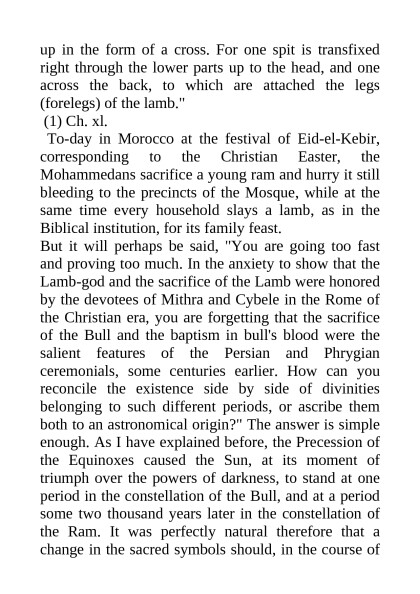 up in the form of a cross. For one spit is transfixed right through the lower parts up to the head, and one across the back, to which are attached the legs (forelegs) of the lamb."

(1) Ch. xl.

To-day in Morocco at the festival of Eid-el-Kebir, corresponding to the Christian Easter, the Mohammedans sacrifice a young ram and hurry it still bleeding to the precincts of the Mosque, while at the same time every household slays a lamb, as in the Biblical institution, for its family feast.

But it will perhaps be said, "You are going too fast and proving too much. In the anxiety to show that the Lamb-god and the sacrifice of the Lamb were honored by the devotees of Mithra and Cybele in the Rome of the Christian era, you are forgetting that the sacrifice of the Bull and the baptism in bull's blood were the salient features of the Persian and Phrygian ceremonials, some centuries earlier. How can you reconcile the existence side by side of divinities belonging to such different periods, or ascribe them both to an astronomical origin?" The answer is simple enough. As I have explained before, the Precession of the Equinoxes caused the Sun, at its moment of triumph over the powers of darkness, to stand at one period in the constellation of the Bull, and at a period some two thousand years later in the constellation of the Ram. It was perfectly natural therefore that a change in the sacred symbols should, in the course of